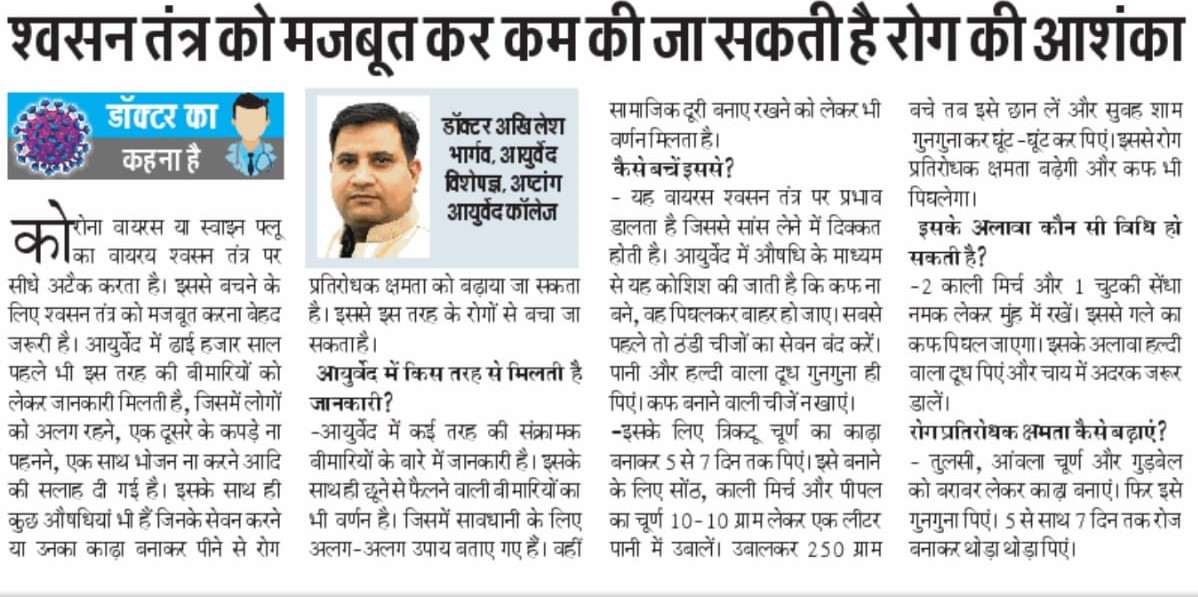 श्वसन तंत्र को मजबूत कर कम की जा सकती है रोग की आशंका

डॉक्टर का कहना है

कोरोना वायरस या स्वाइन फ्लू का वायरय श्वसन तंत्र पर सीधे अटैक करता है। इससे बचने के लिए श्वसन तंत्र को मजबूत करना बेहद जरूरी है। आयुर्वेद में ढाई हजार साल पहले भी इस तरह की बीमारियों को लेकर जानकारी मिलती है, जिसमें लोगों को अलग रहने, एक दूसरे के कपड़े ना पहनने, एक साथ भोजन ना करने आदि की सलाह दी गई है। इसके साथ ही कुछ औषधियां भी हैं जिनके सेवन करने या उनका काढ़ा बनाकर पीने से रोग

डॉक्टर अखिलेश भार्गव, आयुर्वेद विशेषज्ञ, अष्टांग आयुर्वेद कॉलेज

प्रतिरोधक क्षमता को बढ़ाया जा सकता है। इससे इस तरह के रोगों से बचा जा सकता है।

आयुर्वेद में किस तरह से मिलती है जानकारी?

-आयुर्वेद में कई तरह की संक्रामक बीमारियों के बारे में जानकारी है। इसके साथ ही छूने से फैलने वाली बीमारियों का भी वर्णन है। जिसमें सावधानी के लिए अलग-अलग उपाय बताए गए हैं। वहीं सामाजिक दूरी बनाए रखने को लेकर भी वर्णन मिलता है।

कैसे बचें इससे?

- यह वायरस श्वसन तंत्र पर प्रभाव डालता है जिससे सांस लेने में दिक्कत होती है। आयुर्वेद में औषधि के माध्यम से यह कोशिश की जाती है कि कफ ना बने, वह पिघलकर बाहर हो जाए। सबसे पहले तो ठंडी चीजों का सेवन बंद करें। पानी और हल्दी वाला दूध गुनगुना ही पिएं। कफ बनाने वाली चीजें न खाएं।

-इसके लिए त्रिकटू चूर्ण का काढ़ा बनाकर 5 से 7 दिन तक पिएं। इसे बनाने के लिए सोंठ, काली मिर्च और पीपल का चूर्ण 10-10 ग्राम लेकर एक लीटर पानी में उबालें। उबालकर 250 ग्राम बचे तब इसे छान लें और सुबह शाम गुनगुना कर घूंट-घूंट कर पिएं। इससे रोग प्रतिरोधक क्षमता बढ़ेगी और कफ भी पिघलेगा।

इसके अलावा कौन सी विधि हो सकती है?

-2 काली मिर्च और 1 चुटकी सेंधा नमक लेकर मुंह में रखें। इससे गले का कफ पिघल जाएगा। इसके अलावा हल्दी वाला दूध पिएं और चाय में अदरक जरूर डालें।

रोग प्रतिरोधक क्षमता कैसे बढ़ाएं?

- तुलसी, आंवला चूर्ण और गुड़बेल को बराबर लेकर काढ़ा बनाएं। फिर इसे गुनगुना पिएं। 5 से साथ 7 दिन तक रोज बनाकर थोड़ा थोड़ा पिएं।